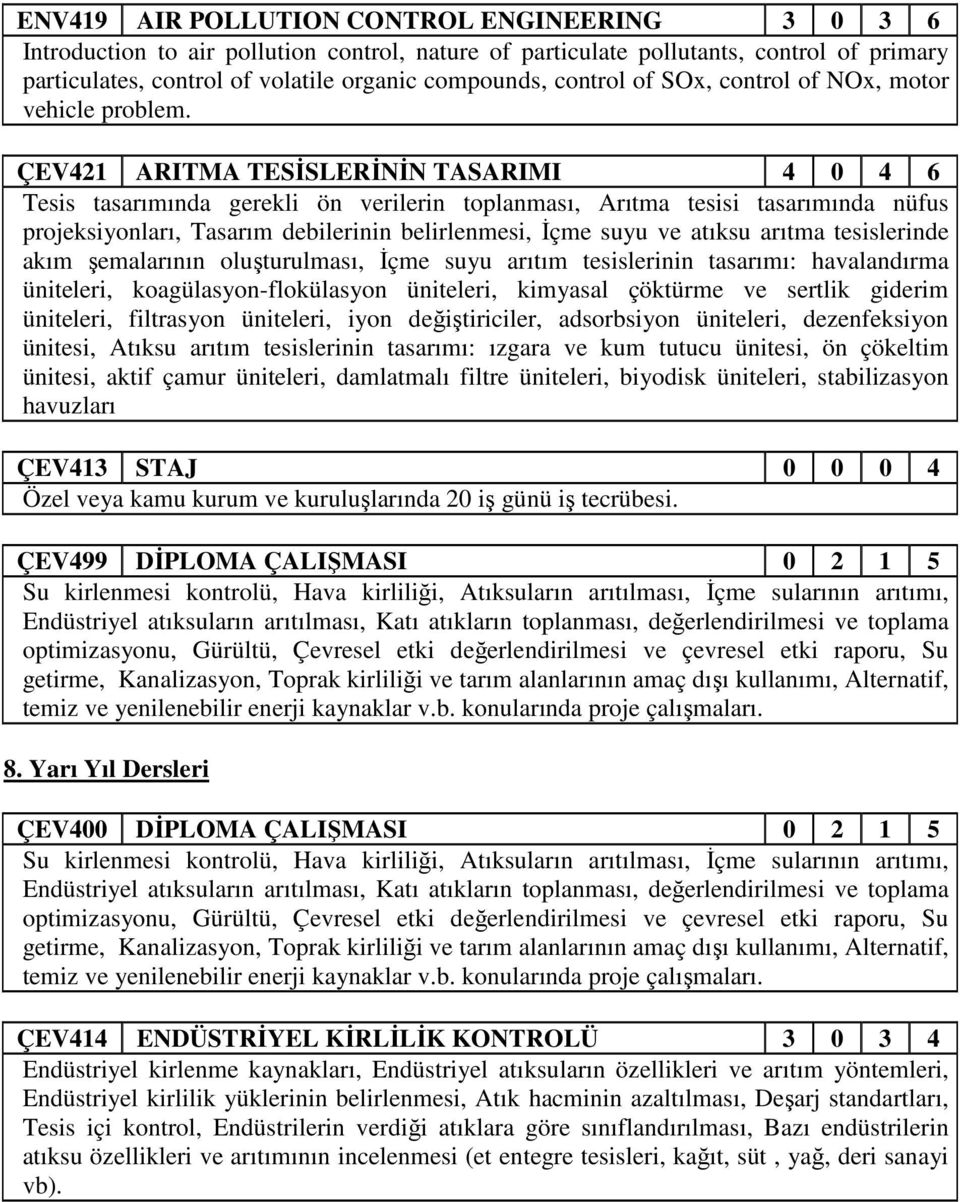 | ENV419 | AIR POLLUTION CONTROL ENGINEERING | 3 | 0 | 3 | 6 |
|---|---|---|---|---|---|

Introduction to air pollution control, nature of particulate pollutants, control of primary particulates, control of volatile organic compounds, control of SOx, control of NOx, motor vehicle problem.

| ÇEV421 | ARITMA TESİSLERİNİN TASARIMI | 4 | 0 | 4 | 6 |
|---|---|---|---|---|---|

Tesis tasarımında gerekli ön verilerin toplanması, Arıtma tesisi tasarımında nüfus projeksiyonları, Tasarım debilerinin belirlenmesi, İçme suyu ve atıksu arıtma tesislerinde akım şemalarının oluşturulması, İçme suyu arıtım tesislerinin tasarımı: havalandırma üniteleri, koagülasyon-flokülasyon üniteleri, kimyasal çöktürme ve sertlik giderim üniteleri, filtrasyon üniteleri, iyon değiştiriciler, adsorbsiyon üniteleri, dezenfeksiyon ünitesi, Atıksu arıtım tesislerinin tasarımı: ızgara ve kum tutucu ünitesi, ön çökeltim ünitesi, aktif çamur üniteleri, damlatmalı filtre üniteleri, biyodisk üniteleri, stabilizasyon havuzları

| ÇEV413 | STAJ | 0 | 0 | 0 | 4 |
|---|---|---|---|---|---|

Özel veya kamu kurum ve kuruluşlarında 20 iş günü iş tecrübesi.

| ÇEV499 | DİPLOMA ÇALIŞMASI | 0 | 2 | 1 | 5 |
|---|---|---|---|---|---|

Su kirlenmesi kontrolü, Hava kirliliği, Atıksuların arıtılması, İçme sularının arıtımı, Endüstriyel atıksuların arıtılması, Katı atıkların toplanması, değerlendirilmesi ve toplama optimizasyonu, Gürültü, Çevresel etki değerlendirilmesi ve çevresel etki raporu, Su getirme, Kanalizasyon, Toprak kirliliği ve tarım alanlarının amaç dışı kullanımı, Alternatif, temiz ve yenilenebilir enerji kaynaklar v.b. konularında proje çalışmaları.

8. Yarı Yıl Dersleri

| ÇEV400 | DİPLOMA ÇALIŞMASI | 0 | 2 | 1 | 5 |
|---|---|---|---|---|---|

Su kirlenmesi kontrolü, Hava kirliliği, Atıksuların arıtılması, İçme sularının arıtımı, Endüstriyel atıksuların arıtılması, Katı atıkların toplanması, değerlendirilmesi ve toplama optimizasyonu, Gürültü, Çevresel etki değerlendirilmesi ve çevresel etki raporu, Su getirme, Kanalizasyon, Toprak kirliliği ve tarım alanlarının amaç dışı kullanımı, Alternatif, temiz ve yenilenebilir enerji kaynaklar v.b. konularında proje çalışmaları.

| ÇEV414 | ENDÜSTRİYEL KİRLİLİK KONTROLÜ | 3 | 0 | 3 | 4 |
|---|---|---|---|---|---|

Endüstriyel kirlenme kaynakları, Endüstriyel atıksuların özellikleri ve arıtım yöntemleri, Endüstriyel kirlilik yüklerinin belirlenmesi, Atık hacminin azaltılması, Deşarj standartları, Tesis içi kontrol, Endüstrilerin verdiği atıklara göre sınıflandırılması, Bazı endüstrilerin atıksu özellikleri ve arıtımının incelenmesi (et entegre tesisleri, kağıt, süt , yağ, deri sanayi vb).